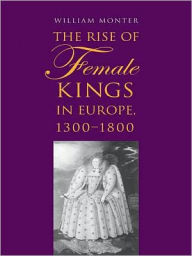 WILLIAM MONTER

THE RISE OF Female KINGS IN EUROPE, 1300–1800